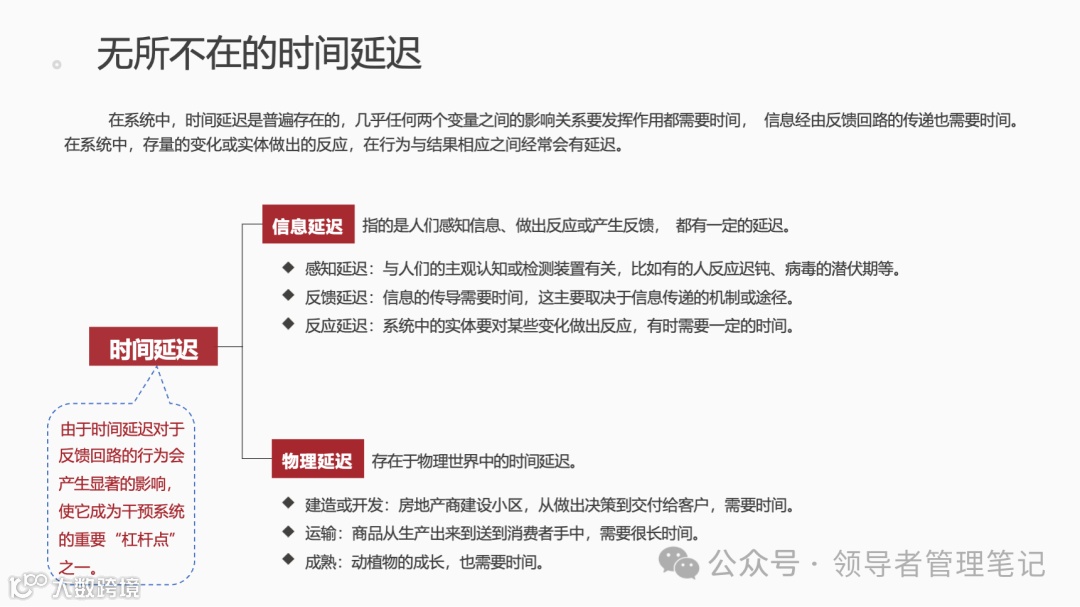 无所不在的时间延迟

在系统中，时间延迟是普遍存在的，几乎任何两个变量之间的影响关系要发挥作用都需要时间，信息经由反馈回路的传递也需要时间。在系统中，存量的变化或实体做出的反应，在行为与结果相应之间经常会有延迟。

时间延迟

由于时间延迟对于反馈回路的行为会产生显著的影响，使它成为干预系统的重要“杠杆点”之一。

信息延迟 指的是人们感知信息、做出反应或产生反馈，都有一定的延迟。

◆ 感知延迟：与人们的主观认知或检测装置有关，比如有的人反应迟钝、病毒的潜伏期等。
◆ 反馈延迟：信息的传导需要时间，这主要取决于信息传递的机制或途径。
◆ 反应延迟：系统中的实体要对某些变化做出反应，有时需要一定的时间。

物理延迟 存在于物理世界中的时间延迟。

◆ 建造或开发：房地产商建设小区，从做出决策到交付给客户，需要时间。
◆ 运输：商品从生产出来到送到消费者手中，需要很长时间。
◆ 成熟：动植物的成长，也需要时间。

公众号 · 领导者管理笔记

大数跨境